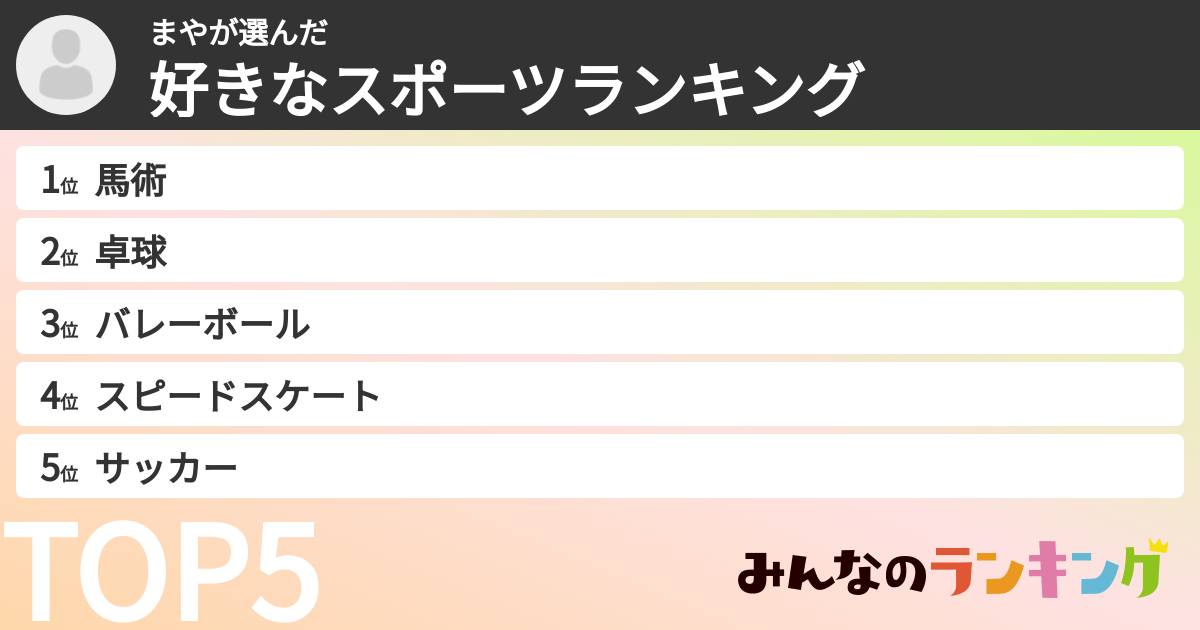 まやが選んだ
好きなスポーツランキング

1位 馬術
2位 卓球
3位 バレーボール
4位 スピードスケート
5位 サッカー

TOP5

みんなのランキング